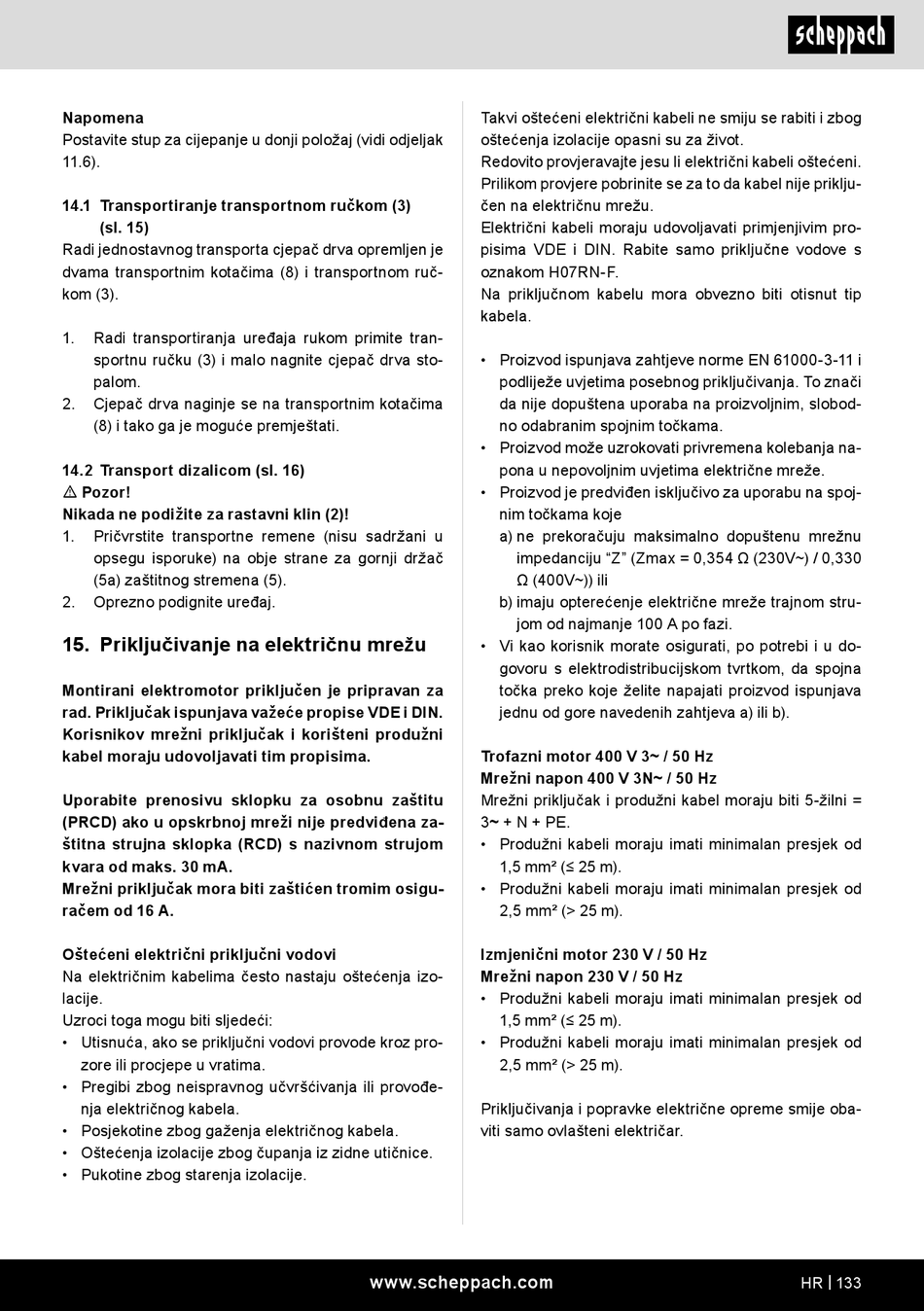 scheppach

Napomena
Postavite stup za cijepanje u donji položaj (vidi odjeljak 11.6).

14.1 Transportiranje transportnom ručkom (3) (sl. 15)
Radi jednostavnog transporta cjepač drva opremljen je dvama transportnim kotačima (8) i transportnom ručkom (3).

1. Radi transportiranja uređaja rukom primite transportnu ručku (3) i malo nagnite cjepač drva stopalom.
2. Cjepač drva naginje se na transportnim kotačima (8) i tako ga je moguće premještati.

14.2 Transport dizalicom (sl. 16)
⚠ Pozor!
Nikada ne podižite za rastavni klin (2)!
1. Pričvrstite transportne remene (nisu sadržani u opsegu isporuke) na obje strane za gornji držač (5a) zaštitnog stremena (5).
2. Oprezno podignite uređaj.

15. Priključivanje na električnu mrežu

Montirani elektromotor priključen je pripravan za rad. Priključak ispunjava važeće propise VDE i DIN. Korisnikov mrežni priključak i korišteni produžni kabel moraju udovoljavati tim propisima.

Uporabite prenosivu sklopku za osobnu zaštitu (PRCD) ako u opskrbnoj mreži nije predviđena zaštitna strujna sklopka (RCD) s nazivnom strujom kvara od maks. 30 mA.
Mrežni priključak mora biti zaštićen tromim osiguračem od 16 A.

Oštećeni električni priključni vodovi
Na električnim kabelima često nastaju oštećenja izolacije.
Uzroci toga mogu biti sljedeći:
• Utisnuća, ako se priključni vodovi provode kroz prozore ili procjepe u vratima.
• Pregibi zbog neispravnog učvršćivanja ili provođenja električnog kabela.
• Posjekotine zbog gaženja električnog kabela.
• Oštećenja izolacije zbog čupanja iz zidne utičnice.
• Pukotine zbog starenja izolacije.

Takvi oštećeni električni kabeli ne smiju se rabiti i zbog oštećenja izolacije opasni su za život.
Redovito provjeravajte jesu li električni kabeli oštećeni. Prilikom provjere pobrinite se za to da kabel nije priključen na električnu mrežu.
Električni kabeli moraju udovoljavati primjenjivim propisima VDE i DIN. Rabite samo priključne vodove s oznakom H07RN-F.
Na priključnom kabelu mora obvezno biti otisnut tip kabela.

• Proizvod ispunjava zahtjeve norme EN 61000-3-11 i podliježe uvjetima posebnog priključivanja. To znači da nije dopuštena uporaba na proizvoljnim, slobodno odabranim spojnim točkama.
• Proizvod može uzrokovati privremena kolebanja napona u nepovoljnim uvjetima električne mreže.
• Proizvod je predviđen isključivo za uporabu na spojnim točkama koje
a) ne prekoračuju maksimalno dopuštenu mrežnu impedanciju “Z” (Zmax = 0,354 Ω (230V~) / 0,330 Ω (400V~)) ili
b) imaju opterećenje električne mreže trajnom strujom od najmanje 100 A po fazi.
• Vi kao korisnik morate osigurati, po potrebi i u dogovoru s elektrodistribucijskom tvrtkom, da spojna točka preko koje želite napajati proizvod ispunjava jednu od gore navedenih zahtjeva a) ili b).

Trofazni motor 400 V 3~ / 50 Hz
Mrežni napon 400 V 3N~ / 50 Hz
Mrežni priključak i produžni kabel moraju biti 5-žilni = 3~ + N + PE.
• Produžni kabeli moraju imati minimalan presjek od 1,5 mm² (≤ 25 m).
• Produžni kabeli moraju imati minimalan presjek od 2,5 mm² (> 25 m).

Izmjenični motor 230 V / 50 Hz
Mrežni napon 230 V / 50 Hz
• Produžni kabeli moraju imati minimalan presjek od 1,5 mm² (≤ 25 m).
• Produžni kabeli moraju imati minimalan presjek od 2,5 mm² (> 25 m).

Priključivanja i popravke električne opreme smije obaviti samo ovlašteni električar.

www.scheppach.com
HR | 133